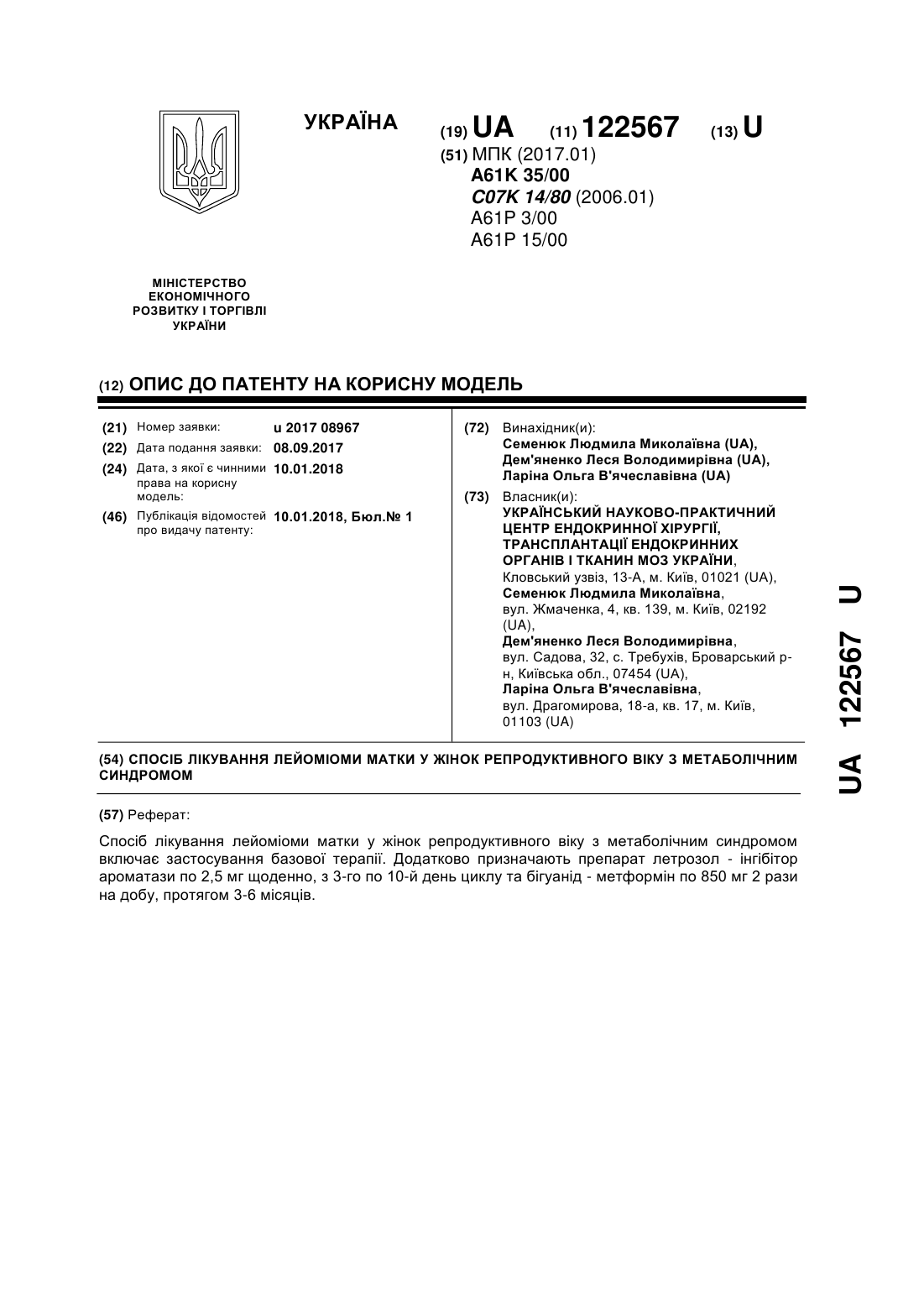 УКРАЇНА

(19) UA (11) 122567 (13) U

(51) МПК (2017.01)
A61K 35/00
C07K 14/80 (2006.01)
A61P 3/00
A61P 15/00

МІНІСТЕРСТВО ЕКОНОМІЧНОГО РОЗВИТКУ І ТОРГІВЛІ УКРАЇНИ

(12) ОПИС ДО ПАТЕНТУ НА КОРИСНУ МОДЕЛЬ

(21) Номер заявки: u 2017 08967
(22) Дата подання заявки: 08.09.2017
(24) Дата, з якої є чинними права на корисну модель: 10.01.2018
(46) Публікація відомостей про видачу патенту: 10.01.2018, Бюл.№ 1

(72) Винахідник(и):
Семенюк Людмила Миколаївна (UA),
Дем'яненко Леся Володимирівна (UA),
Ларіна Ольга В'ячеславівна (UA)

(73) Власник(и):
УКРАЇНСЬКИЙ НАУКОВО-ПРАКТИЧНИЙ ЦЕНТР ЕНДОКРИННОЇ ХІРУРГІЇ, ТРАНСПЛАНТАЦІЇ ЕНДОКРИННИХ ОРГАНІВ І ТКАНИН МОЗ УКРАЇНИ,
Кловський узвіз, 13-А, м. Київ, 01021 (UA),
Семенюк Людмила Миколаївна,
вул. Жмаченка, 4, кв. 139, м. Київ, 02192 (UA),
Дем'яненко Леся Володимирівна,
вул. Садова, 32, с. Требухів, Броварський р-н, Київська обл., 07454 (UA),
Ларіна Ольга В'ячеславівна,
вул. Драгомирова, 18-а, кв. 17, м. Київ, 01103 (UA)

(54) СПОСІБ ЛІКУВАННЯ ЛЕЙОМІОМИ МАТКИ У ЖІНОК РЕПРОДУКТИВНОГО ВІКУ З МЕТАБОЛІЧНИМ СИНДРОМОМ

(57) Реферат:

Спосіб лікування лейоміоми матки у жінок репродуктивного віку з метаболічним синдромом включає застосування базової терапії. Додатково призначають препарат летрозол - інгібітор ароматази по 2,5 мг щоденно, з 3-го по 10-й день циклу та бігуанід - метформін по 850 мг 2 рази на добу, протягом 3-6 місяців.

UA 122567 U